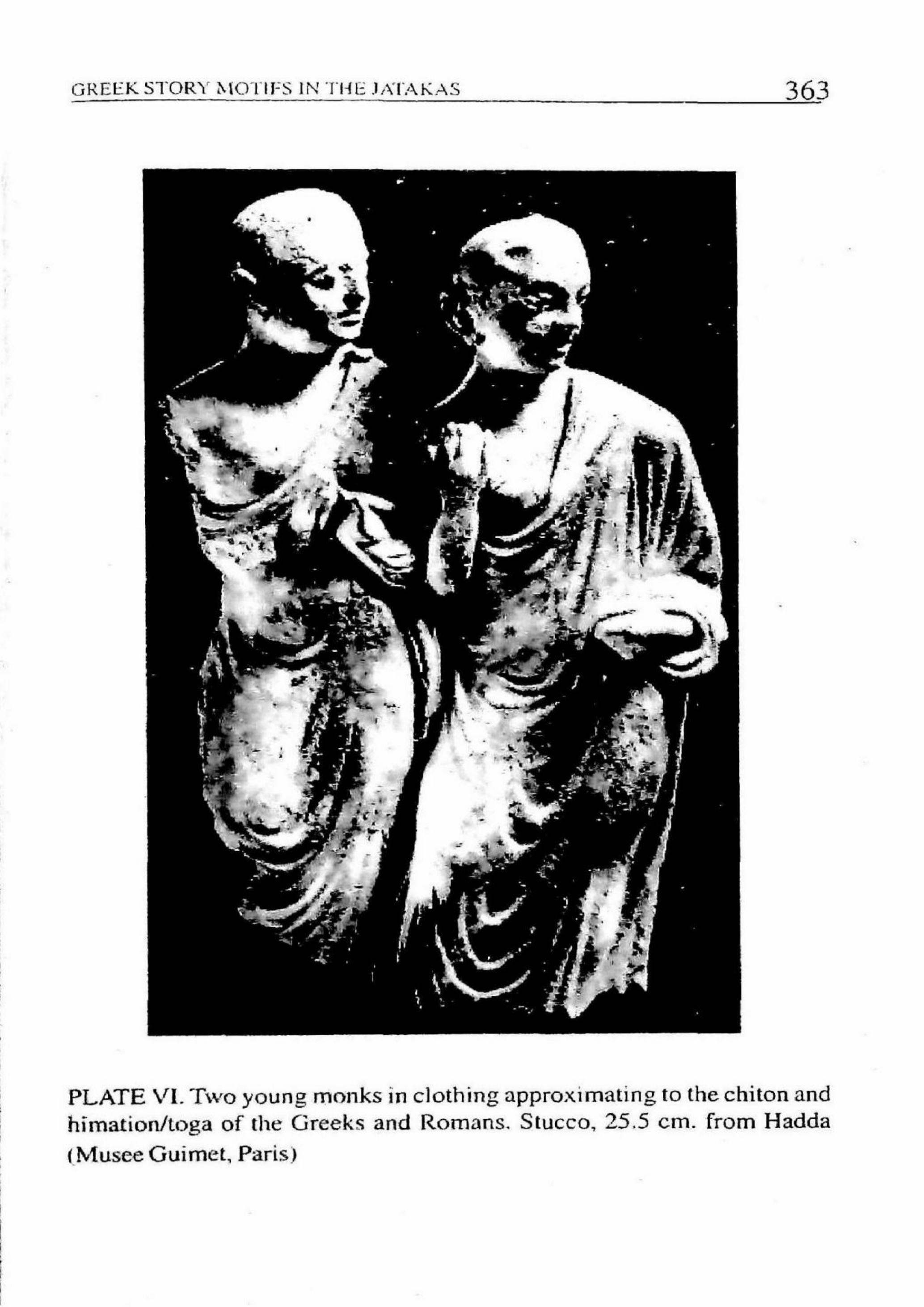 GREEK STORY MOTIFS IN THE JATAKAS 363

PLATE VI. Two young monks in clothing approximating to the chiton and himation/toga of the Greeks and Romans. Stucco, 25.5 cm. from Hadda (Musee Guimet, Paris)